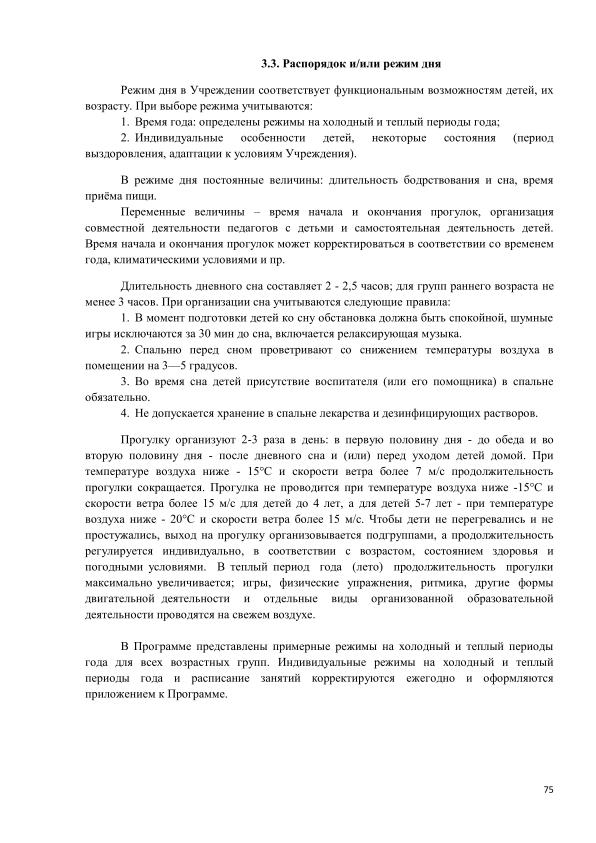 3.3. Распорядок и/или режим дня

Режим дня в Учреждении соответствует функциональным возможностям детей, их возрасту. При выборе режима учитываются:
1. Время года: определены режимы на холодный и теплый периоды года;
2. Индивидуальные особенности детей, некоторые состояния (период выздоровления, адаптации к условиям Учреждения).

В режиме дня постоянные величины: длительность бодрствования и сна, время приёма пищи.
Переменные величины – время начала и окончания прогулок, организация совместной деятельности педагогов с детьми и самостоятельная деятельность детей. Время начала и окончания прогулок может корректироваться в соответствии со временем года, климатическими условиями и пр.

Длительность дневного сна составляет 2 - 2,5 часов; для групп раннего возраста не менее 3 часов. При организации сна учитываются следующие правила:
1. В момент подготовки детей ко сну обстановка должна быть спокойной, шумные игры исключаются за 30 мин до сна, включается релаксирующая музыка.
2. Спальню перед сном проветривают со снижением температуры воздуха в помещении на 3—5 градусов.
3. Во время сна детей присутствие воспитателя (или его помощника) в спальне обязательно.
4. Не допускается хранение в спальне лекарства и дезинфицирующих растворов.

Прогулку организуют 2-3 раза в день: в первую половину дня - до обеда и во вторую половину дня - после дневного сна и (или) перед уходом детей домой. При температуре воздуха ниже - 15°С и скорости ветра более 7 м/с продолжительность прогулки сокращается. Прогулка не проводится при температуре воздуха ниже -15°С и скорости ветра более 15 м/с для детей до 4 лет, а для детей 5-7 лет - при температуре воздуха ниже - 20°С и скорости ветра более 15 м/с. Чтобы дети не перегревались и не простужались, выход на прогулку организовывается подгруппами, а продолжительность регулируется индивидуально, в соответствии с возрастом, состоянием здоровья и погодными условиями. В теплый период года (лето) продолжительность прогулки максимально увеличивается; игры, физические упражнения, ритмика, другие формы двигательной деятельности и отдельные виды организованной образовательной деятельности проводятся на свежем воздухе.

В Программе представлены примерные режимы на холодный и теплый периоды года для всех возрастных групп. Индивидуальные режимы на холодный и теплый периоды года и расписание занятий корректируются ежегодно и оформляются приложением к Программе.

75